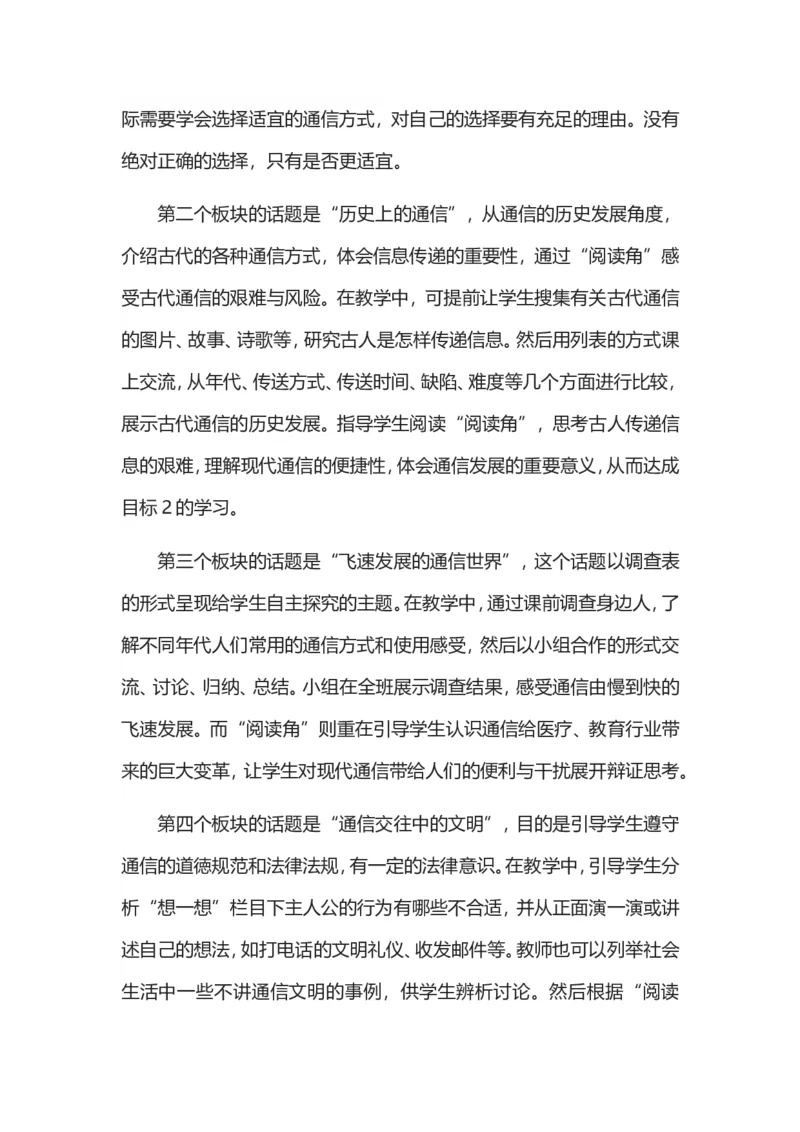 际需要学会选择适宜的通信方式，对自己的选择要有充足的理由。没有绝对正确的选择，只有是否更适宜。

第二个板块的话题是“历史上的通信”，从通信的历史发展角度，介绍古代的各种通信方式，体会信息传递的重要性，通过“阅读角”感受古代通信的艰难与风险。在教学中，可提前让学生搜集有关古代通信的图片、故事、诗歌等，研究古人是怎样传递信息。然后用列表的方式课上交流，从年代、传送方式、传送时间、缺陷、难度等几个方面进行比较，展示古代通信的历史发展。指导学生阅读“阅读角”，思考古人传递信息的艰难，理解现代通信的便捷性，体会通信发展的重要意义，从而达成目标 2 的学习。

第三个板块的话题是“飞速发展的通信世界”，这个话题以调查表的形式呈现给学生自主探究的主题。在教学中，通过课前调查身边人，了解不同年代人们常用的通信方式和使用感受，然后以小组合作的形式交流、讨论、归纳、总结。小组在全班展示调查结果，感受通信由慢到快的飞速发展。而“阅读角”则重在引导学生认识通信给医疗、教育行业带来的巨大变革，让学生对现代通信带给人们的便利与干扰展开辩证思考。

第四个板块的话题是“通信交往中的文明”，目的是引导学生遵守通信的道德规范和法律法规，有一定的法律意识。在教学中，引导学生分析“想一想”栏目下主人公的行为有哪些不合适，并从正面演一演或讲述自己的想法，如打电话的文明礼仪、收发邮件等。教师也可以列举社会生活中一些不讲通信文明的事例，供学生辨析讨论。然后根据“阅读